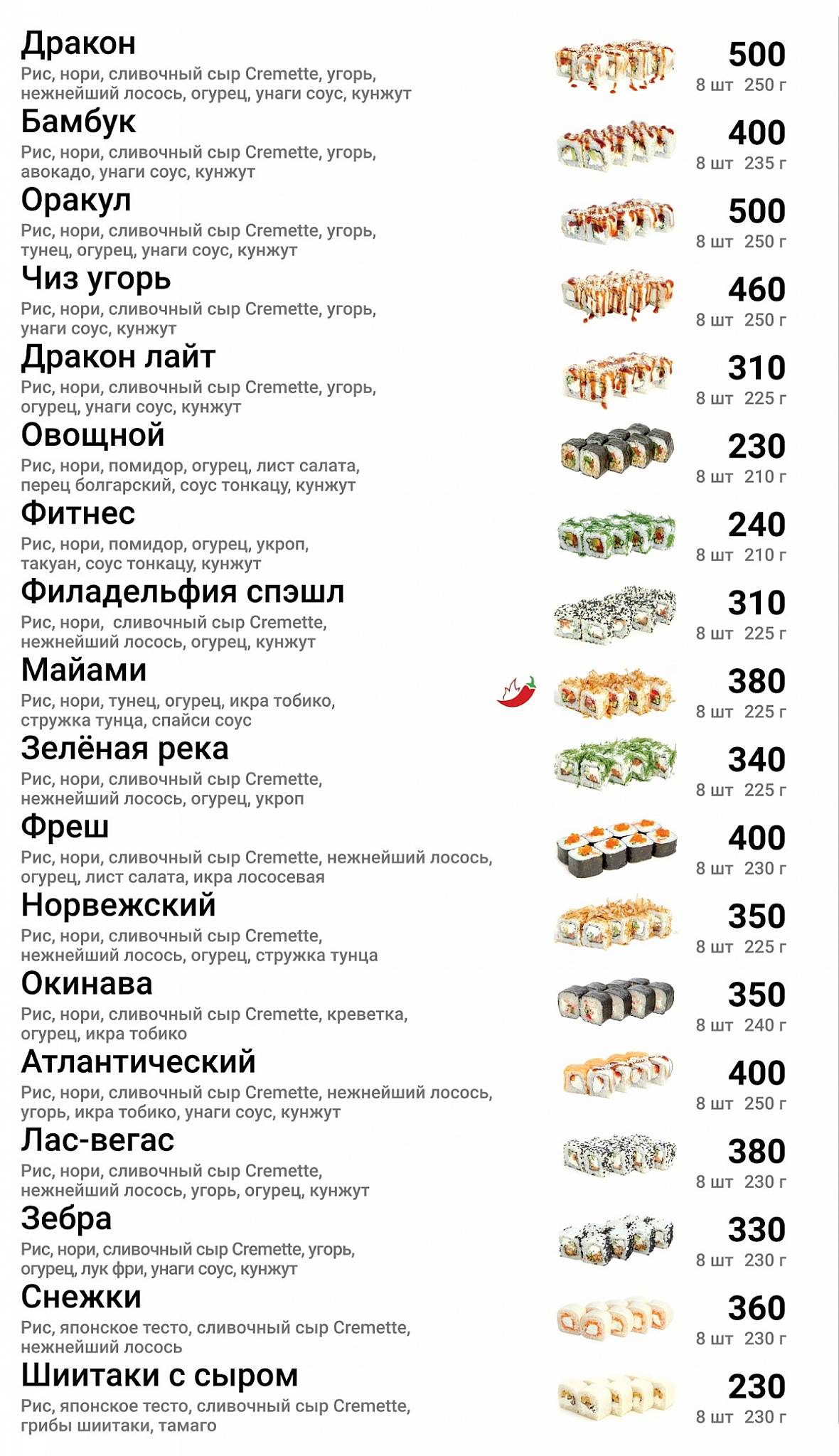 Дракон
Рис, нори, сливочный сыр Cremette, угорь, нежнейший лосось, огурец, унаги соус, кунжут
500
8 шт 250 г

Бамбук
Рис, нори, сливочный сыр Cremette, угорь, авокадо, унаги соус, кунжут
400
8 шт 235 г

Оракул
Рис, нори, сливочный сыр Cremette, угорь, тунец, огурец, унаги соус, кунжут
500
8 шт 250 г

Чиз угорь
Рис, нори, сливочный сыр Cremette, угорь, унаги соус, кунжут
460
8 шт 250 г

Дракон лайт
Рис, нори, сливочный сыр Cremette, угорь, огурец, унаги соус, кунжут
310
8 шт 225 г

Овощной
Рис, нори, помидор, огурец, лист салата, перец болгарский, соус тонкацу, кунжут
230
8 шт 210 г

Фитнес
Рис, нори, помидор, огурец, укроп, такуан, соус тонкацу, кунжут
240
8 шт 210 г

Филадельфия спэшл
Рис, нори, сливочный сыр Cremette, нежнейший лосось, огурец, кунжут
310
8 шт 225 г

Майами
Рис, нори, тунец, огурец, икра тобико, стружка тунца, спайси соус
380
8 шт 225 г

Зелёная река
Рис, нори, сливочный сыр Cremette, нежнейший лосось, огурец, укроп
340
8 шт 225 г

Фреш
Рис, нори, сливочный сыр Cremette, нежнейший лосось, огурец, лист салата, икра лососевая
400
8 шт 230 г

Норвежский
Рис, нори, сливочный сыр Cremette, нежнейший лосось, огурец, стружка тунца
350
8 шт 225 г

Окинава
Рис, нори, сливочный сыр Cremette, креветка, огурец, икра тобико
350
8 шт 240 г

Атлантический
Рис, нори, сливочный сыр Cremette, нежнейший лосось, угорь, икра тобико, унаги соус, кунжут
400
8 шт 250 г

Лас-вегас
Рис, нори, сливочный сыр Cremette, нежнейший лосось, угорь, огурец, кунжут
380
8 шт 230 г

Зебра
Рис, нори, сливочный сыр Cremette, угорь, огурец, лук фри, унаги соус, кунжут
330
8 шт 230 г

Снежки
Рис, японское тесто, сливочный сыр Cremette, нежнейший лосось
360
8 шт 230 г

Шиитаки с сыром
Рис, японское тесто, сливочный сыр Cremette, грибы шиитаки, тамаго
230
8 шт 230 г